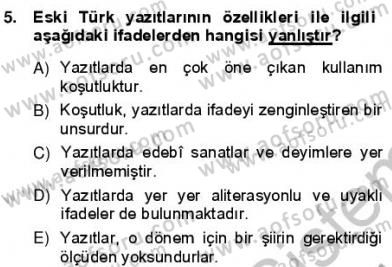 5. Eski Türk yazıtlarının özellikleri ile ilgili aşağıdaki ifadelerden hangisi yanlıştır?

A) Yazıtlarda en çok öne çıkan kullanım koşutluktur.

B) Koşutluk, yazıtlarda ifadeyi zenginleştiren bir unsurdur.

C) Yazıtlarda edebî sanatlar ve deyimlere yer verilmemiştir.

D) Yazıtlarda yer yer aliterasyonlu ve uyaklı ifadeler de bulunmaktadır.

E) Yazıtlar, o dönem için bir şiirin gerektirdiği ölçüden yoksundurlar.

www.aofsoru.com